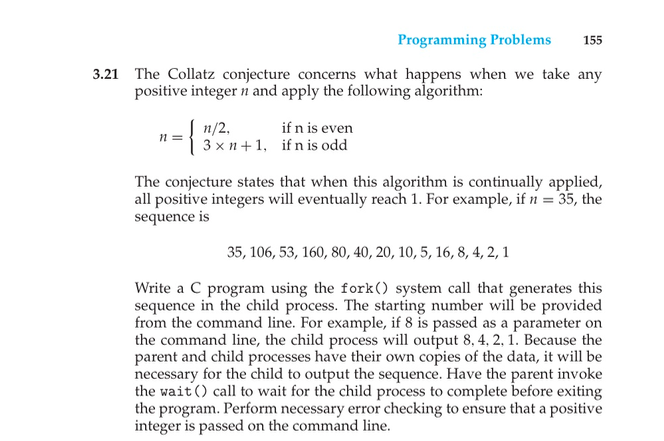 Programming Problems 155

3.21 The Collatz conjecture concerns what happens when we take any positive integer $n$ and apply the following algorithm:

$n = \begin{cases} n/2, & \text{if n is even} \\ 3 \times n + 1, & \text{if n is odd} \end{cases}$

The conjecture states that when this algorithm is continually applied, all positive integers will eventually reach 1. For example, if $n = 35$, the sequence is

35, 106, 53, 160, 80, 40, 20, 10, 5, 16, 8, 4, 2, 1

Write a C program using the fork() system call that generates this sequence in the child process. The starting number will be provided from the command line. For example, if 8 is passed as a parameter on the command line, the child process will output 8, 4, 2, 1. Because the parent and child processes have their own copies of the data, it will be necessary for the child to output the sequence. Have the parent invoke the wait() call to wait for the child process to complete before exiting the program. Perform necessary error checking to ensure that a positive integer is passed on the command line.